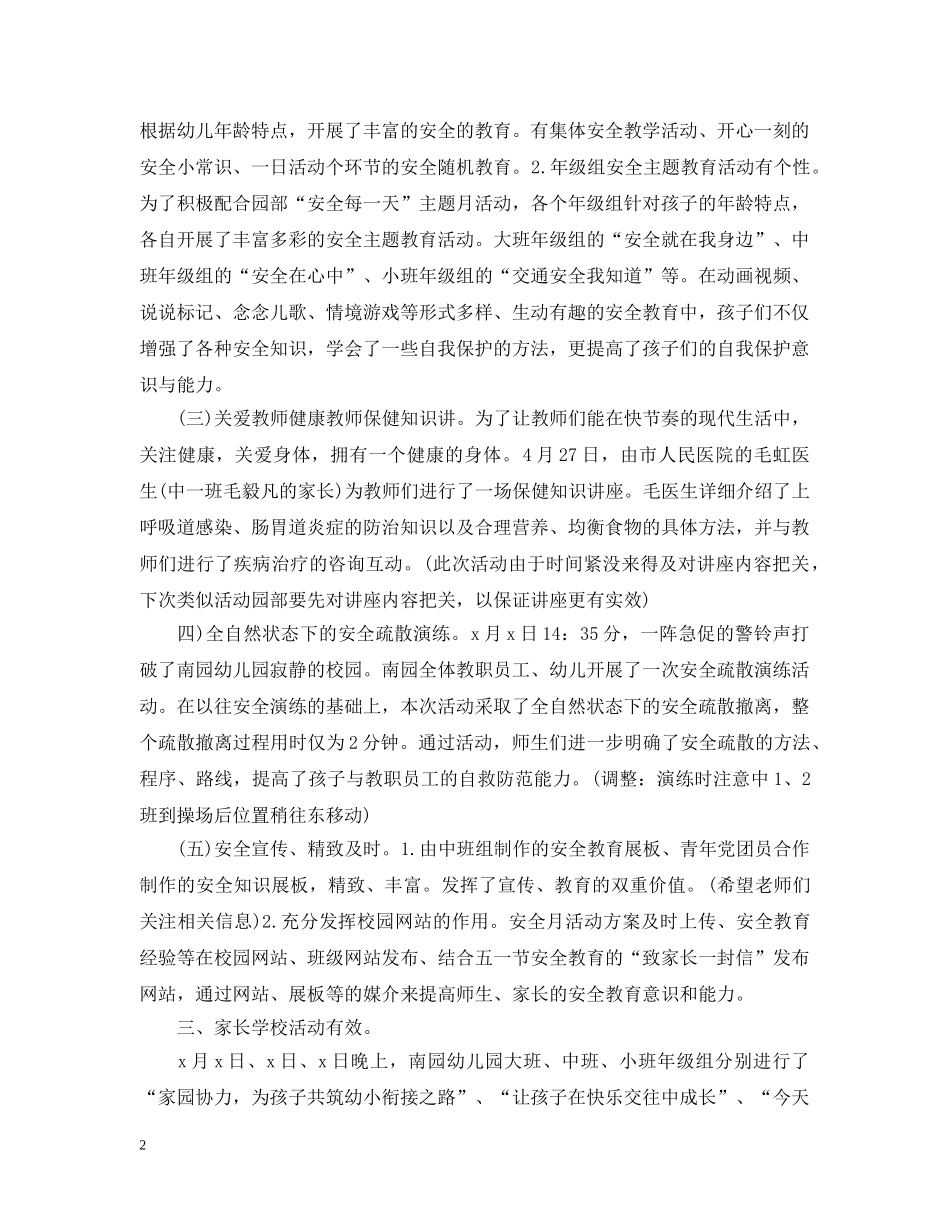 根据幼儿年龄特点，开展了丰富的安全的教育。有集体安全教学活动、开心一刻的安全小常识、一日活动个环节的安全随机教育。2.年级组安全主题教育活动有个性。为了积极配合园部“安全每一天”主题月活动，各个年级组针对孩子的年龄特点，各自开展了丰富多彩的安全主题教育活动。大班年级组的“安全就在我身边”、中班年级组的“安全在心中”、小班年级组的“交通安全我知道”等。在动画视频、说说标记、念念儿歌、情境游戏等形式多样、生动有趣的安全教育中，孩子们不仅增强了各种安全知识，学会了一些自我保护的方法，更提高了孩子们的自我保护意识与能力。

(三)关爱教师健康教师保健知识讲。为了让教师们能在快节奏的现代生活中，关注健康，关爱身体，拥有一个健康的身体。4月27日，由市人民医院的毛虹医生(中一班毛毅凡的家长)为教师们进行了一场保健知识讲座。毛医生详细介绍了上呼吸道感染、肠胃道炎症的防治知识以及合理营养、均衡食物的具体方法，并与教师们进行了疾病治疗的咨询互动。(此次活动由于时间紧没来得及对讲座内容把关，下次类似活动园部要先对讲座内容把关，以保证讲座更有实效)

四)全自然状态下的安全疏散演练。x月x日14：35分，一阵急促的警铃声打破了南园幼儿园寂静的校园。南园全体教职员工、幼儿开展了一次安全疏散演练活动。在以往安全演练的基础上，本次活动采取了全自然状态下的安全疏散撤离，整个疏散撤离过程用时仅为2分钟。通过活动，师生们进一步明确了安全疏散的方法、程序、路线，提高了孩子与教职员工的自救防范能力。(调整：演练时注意中1、2班到操场后位置稍往东移动)

(五)安全宣传、精致及时。1.由中班组制作的安全教育展板、青年党团员合作制作的安全知识展板，精致、丰富。发挥了宣传、教育的双重价值。(希望老师们关注相关信息)2.充分发挥校园网站的作用。安全月活动方案及时上传、安全教育经验等在校园网站、班级网站发布、结合五一节安全教育的“致家长一封信”发布网站，通过网站、展板等的媒介来提高师生、家长的安全教育意识和能力。

三、家长学校活动有效。

x月x日、x日、x日晚上，南园幼儿园大班、中班、小班年级组分别进行了“家园协力，为孩子共筑幼小衔接之路”、“让孩子在快乐交往中成长”、“今天

2